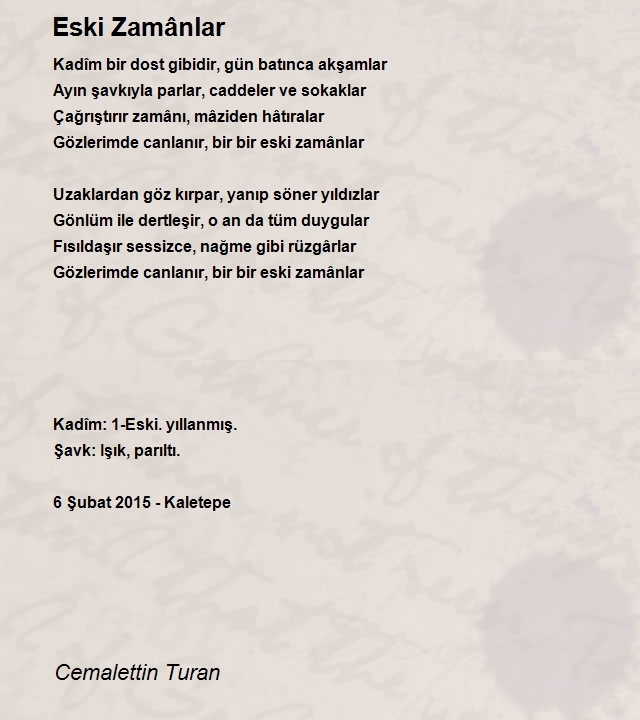 Eski Zamânlar

Kadîm bir dost gibidir, gün batınca akşamlar
Ayın şavkıyla parlar, caddeler ve sokaklar
Çağrıştırır zamânı, mâziden hâtıralar
Gözlerimde canlanır, bir bir eski zamânlar

Uzaklardan göz kırpar, yanıp söner yıldızlar
Gönlüm ile dertleşir, o an da tüm duygular
Fısıldaşır sessizce, nağme gibi rüzgârlar
Gözlerimde canlanır, bir bir eski zamânlar

Kadîm: 1-Eski. yıllanmış.
Şavk: Işık, parıltı.

6 Şubat 2015 - Kaletepe

Cemalettin Turan